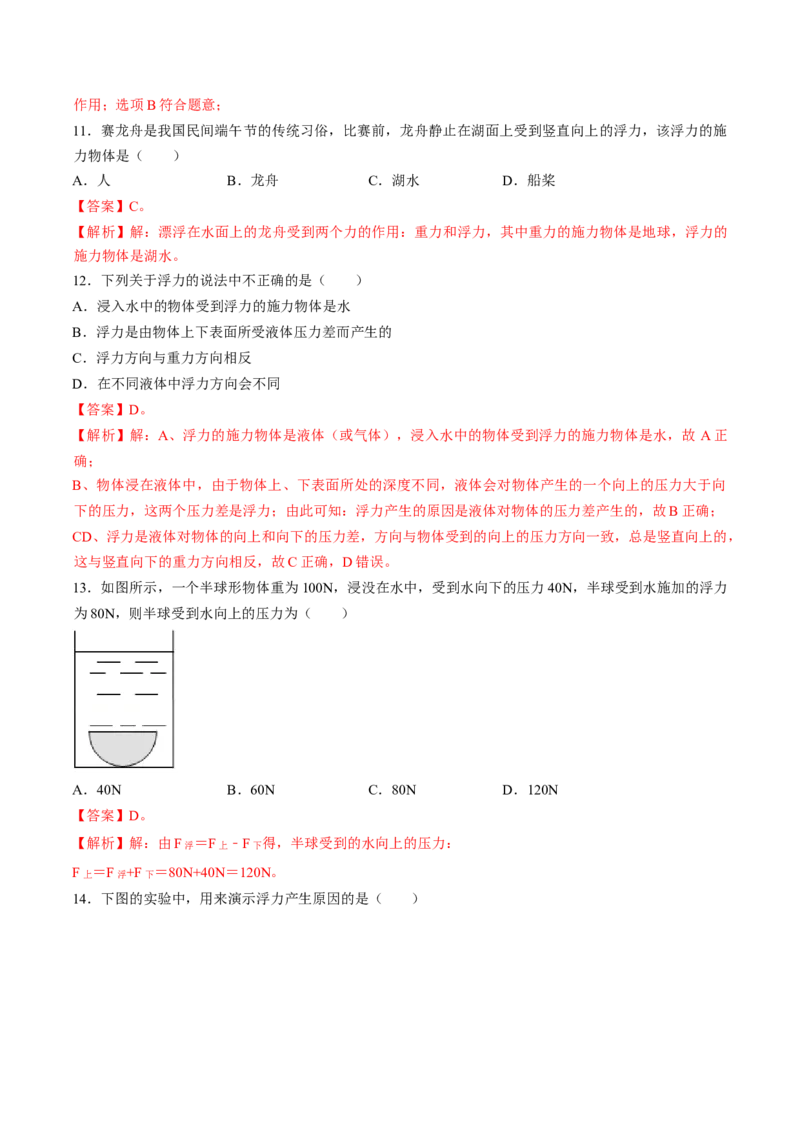 作用；选项B符合题意；

11．赛龙舟是我国民间端午节的传统习俗，比赛前，龙舟静止在湖面上受到竖直向上的浮力，该浮力的施力物体是（　　）

A．人　　B．龙舟　　C．湖水　　D．船桨

【答案】C。

【解析】解：漂浮在水面上的龙舟受到两个力的作用：重力和浮力，其中重力的施力物体是地球，浮力的施力物体是湖水。

12．下列关于浮力的说法中不正确的是（　　）

A．浸入水中的物体受到浮力的施力物体是水

B．浮力是由物体上下表面所受液体压力差而产生的

C．浮力方向与重力方向相反

D．在不同液体中浮力方向会不同

【答案】D。

【解析】解：A、浮力的施力物体是液体（或气体），浸入水中的物体受到浮力的施力物体是水，故A正确；

B、物体浸在液体中，由于物体上、下表面所处的深度不同，液体会对物体产生的一个向上的压力大于向下的压力，这两个压力差是浮力；由此可知：浮力产生的原因是液体对物体的压力差产生的，故B正确；

CD、浮力是液体对物体的向上和向下的压力差，方向与物体受到的向上的压力方向一致，总是竖直向上的，这与竖直向下的重力方向相反，故C正确，D错误。

13．如图所示，一个半球形物体重为100N，浸没在水中，受到水向下的压力40N，半球受到水施加的浮力为80N，则半球受到水向上的压力为（　　）

A．40N　　B．60N　　C．80N　　D．120N

【答案】D。

【解析】解：由$F_{浮}=F_{上}-F_{下}$得，半球受到的水向上的压力：

$F_{上}=F_{浮}+F_{下}=80N+40N=120N$。

14．下图的实验中，用来演示浮力产生原因的是（　　）